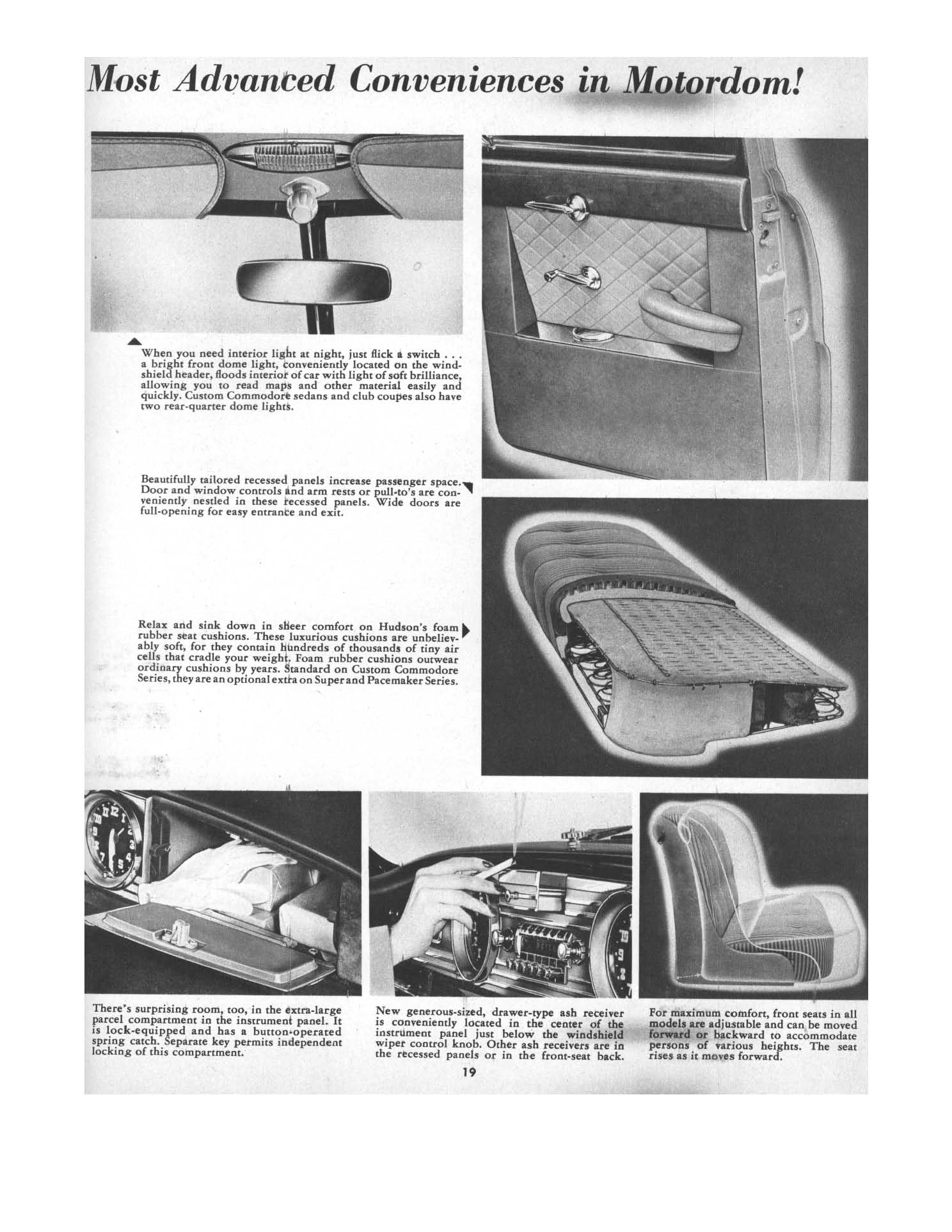 Most Advanced Conveniences in Motordom!

When you need interior light at night, just flick a switch . . . a bright front dome light, conveniently located on the windshield header, floods interior of car with light of soft brilliance, allowing you to read maps and other material easily and quickly. Custom Commodore sedans and club coupes also have two rear-quarter dome lights.

Beautifully tailored recessed panels increase passenger space. Door and window controls and arm rests or pull-to's are conveniently nestled in these recessed panels. Wide doors are full-opening for easy entrance and exit.

Relax and sink down in sheer comfort on Hudson's foam rubber seat cushions. These luxurious cushions are unbelievably soft, for they contain hundreds of thousands of tiny air cells that cradle your weight. Foam rubber cushions outwear ordinary cushions by years. Standard on Custom Commodore Series, they are an optional extra on Super and Pacemaker Series.

There's surprising room, too, in the extra-large parcel compartment in the instrument panel. It is lock-equipped and has a button-operated spring catch. Separate key permits independent locking of this compartment.

New generous-sized, drawer-type ash receiver is conveniently located in the center of the instrument panel just below the windshield wiper control knob. Other ash receivers are in the recessed panels or in the front-seat back.

For maximum comfort, front seats in all models are adjustable and can be moved forward or backward to accommodate persons of various heights. The seat rises as it moves forward.

19